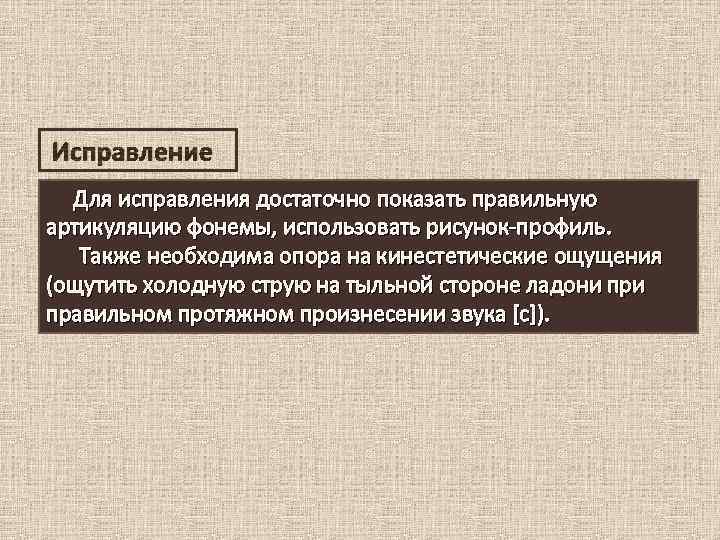 Исправление

Для исправления достаточно показать правильную артикуляцию фонемы, использовать рисунок-профиль.

Также необходима опора на кинестетические ощущения (ощутить холодную струю на тыльной стороне ладони при правильном протяжном произнесении звука [с]).